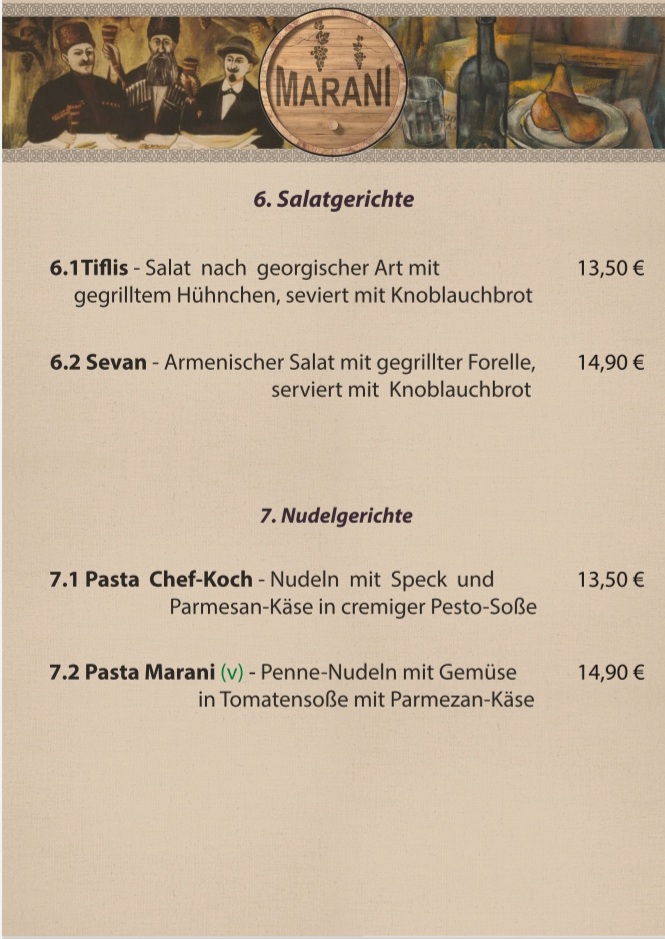 MARANI

6. Salatgerichte

6.1Tiflis - Salat nach georgischer Art mit gegrilltem Hühnchen, seviert mit Knoblauchbrot 13,50 €

6.2 Sevan - Armenischer Salat mit gegrillter Forelle, serviert mit Knoblauchbrot 14,90 €

7. Nudelgerichte

7.1 Pasta Chef-Koch - Nudeln mit Speck und Parmesan-Käse in cremiger Pesto-Soße 13,50 €

7.2 Pasta Marani (v) - Penne-Nudeln mit Gemüse in Tomatensoße mit Parmezan-Käse 14,90 €